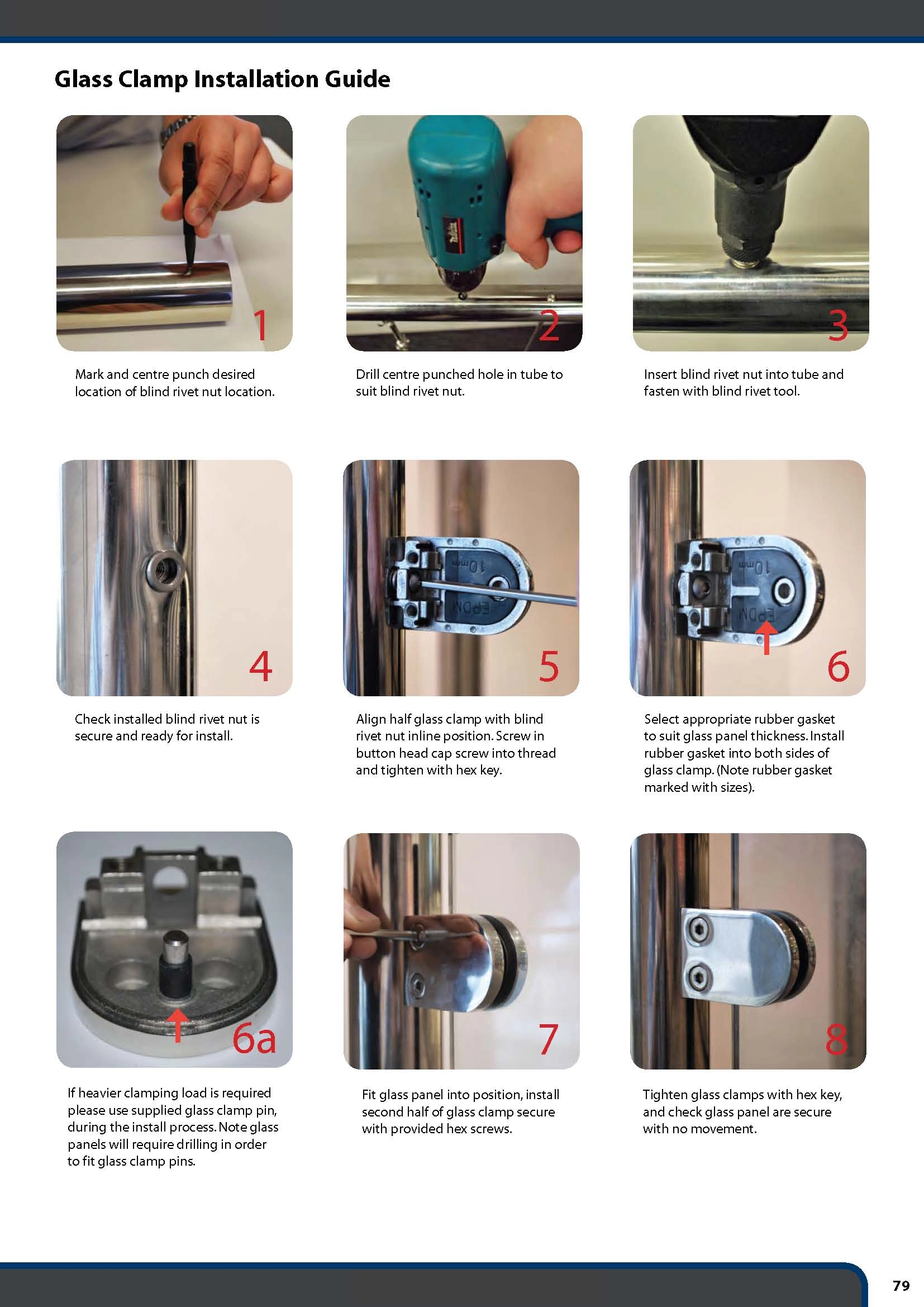 Glass Clamp Installation Guide

1

Mark and centre punch desired location of blind rivet nut location.

2

Drill centre punched hole in tube to suit blind rivet nut.

3

Insert blind rivet nut into tube and fasten with blind rivet tool.

4

Check installed blind rivet nut is secure and ready for install.

10mm
EPDM
5

Align half glass clamp with blind rivet nut inline position. Screw in button head cap screw into thread and tighten with hex key.

10mm
EPDM
6

Select appropriate rubber gasket to suit glass panel thickness. Install rubber gasket into both sides of glass clamp. (Note rubber gasket marked with sizes).

6a

If heavier clamping load is required please use supplied glass clamp pin, during the install process. Note glass panels will require drilling in order to fit glass clamp pins.

7

Fit glass panel into position, install second half of glass clamp secure with provided hex screws.

8

Tighten glass clamps with hex key, and check glass panel are secure with no movement.

79